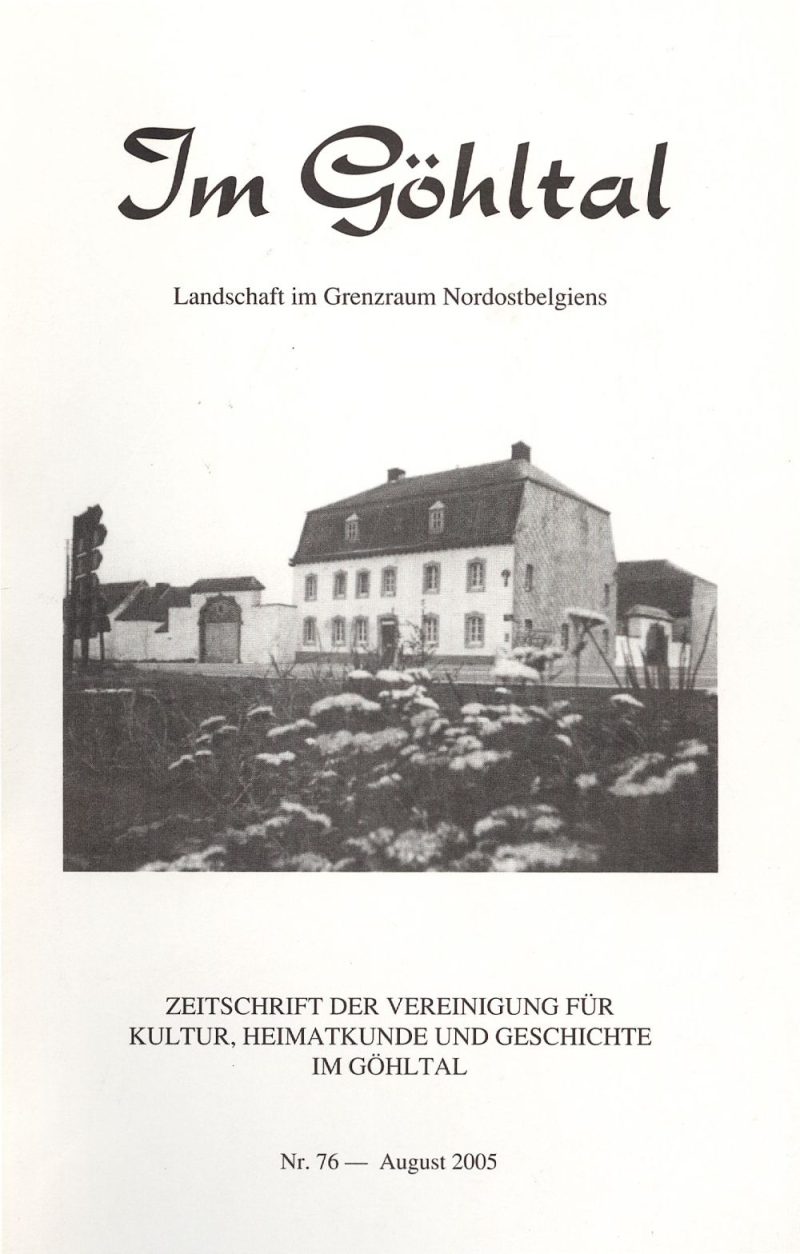 Im Göhltal

Landschaft im Grenzraum Nordostbelgiens

ZEITSCHRIFT DER VEREINIGUNG FÜR KULTUR, HEIMATKUNDE UND GESCHICHTE IM GÖHLTAL

Nr. 76 — August 2005